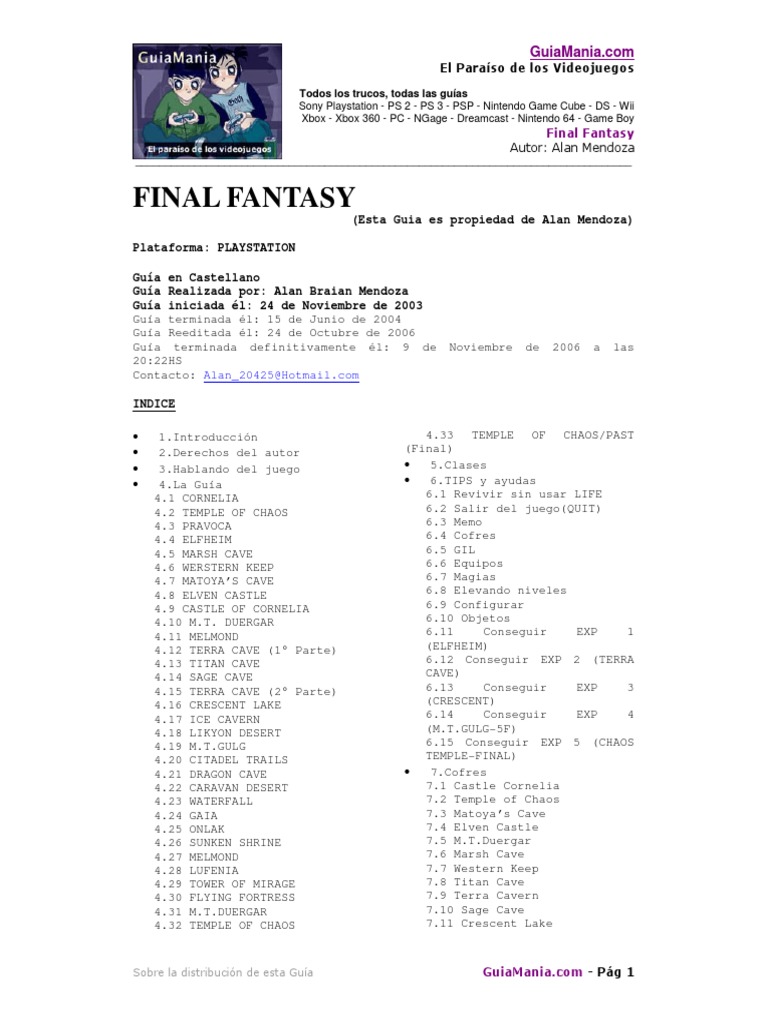 GuiaMania
El paraíso de los videojuegos

GuiaMania.com
El Paraíso de los Videojuegos

Todos los trucos, todas las guías
Sony Playstation - PS 2 - PS 3 - PSP - Nintendo Game Cube - DS - Wii
Xbox - Xbox 360 - PC - NGage - Dreamcast - Nintendo 64 - Game Boy
Final Fantasy
Autor: Alan Mendoza

FINAL FANTASY

(Esta Guia es propiedad de Alan Mendoza)

Plataforma: PLAYSTATION

Guía en Castellano
Guía Realizada por: Alan Braian Mendoza
Guía iniciada él: 24 de Noviembre de 2003
Guía terminada él: 15 de Junio de 2004
Guía Reeditada él: 24 de Octubre de 2006
Guía terminada definitivamente él: 9 de Noviembre de 2006 a las 20:22HS
Contacto: Alan_20425@Hotmail.com

INDICE

• 1.Introducción
• 2.Derechos del autor
• 3.Hablando del juego
• 4.La Guía
4.1 CORNELIA
4.2 TEMPLE OF CHAOS
4.3 PRAVOCA
4.4 ELFHEIM
4.5 MARSH CAVE
4.6 WERSTERN KEEP
4.7 MATOYA'S CAVE
4.8 ELVEN CASTLE
4.9 CASTLE OF CORNELIA
4.10 M.T. DUERGAR
4.11 MELMOND
4.12 TERRA CAVE (1° Parte)
4.13 TITAN CAVE
4.14 SAGE CAVE
4.15 TERRA CAVE (2° Parte)
4.16 CRESCENT LAKE
4.17 ICE CAVERN
4.18 LIKYON DESERT
4.19 M.T.GULG
4.20 CITADEL TRAILS
4.21 DRAGON CAVE
4.22 CARAVAN DESERT
4.23 WATERFALL
4.24 GAIA
4.25 ONLAK
4.26 SUNKEN SHRINE
4.27 MELMOND
4.28 LUFENIA
4.29 TOWER OF MIRAGE
4.30 FLYING FORTRESS
4.31 M.T.DUERGAR
4.32 TEMPLE OF CHAOS
4.33 TEMPLE OF CHAOS/PAST (Final)
• 5.Clases
• 6.TIPS y ayudas
6.1 Revivir sin usar LIFE
6.2 Salir del juego(QUIT)
6.3 Memo
6.4 Cofres
6.5 GIL
6.6 Equipos
6.7 Magias
6.8 Elevando niveles
6.9 Configurar
6.10 Objetos
6.11 Conseguir EXP 1 (ELFHEIM)
6.12 Conseguir EXP 2 (TERRA CAVE)
6.13 Conseguir EXP 3 (CRESCENT)
6.14 Conseguir EXP 4 (M.T.GULG-5F)
6.15 Conseguir EXP 5 (CHAOS TEMPLE-FINAL)
• 7.Cofres
7.1 Castle Cornelia
7.2 Temple of Chaos
7.3 Matoya's Cave
7.4 Elven Castle
7.5 M.T.Duergar
7.6 Marsh Cave
7.7 Western Keep
7.8 Titan Cave
7.9 Terra Cavern
7.10 Sage Cave
7.11 Crescent Lake

Sobre la distribución de esta Guía

GuiaMania.com - Pág 1